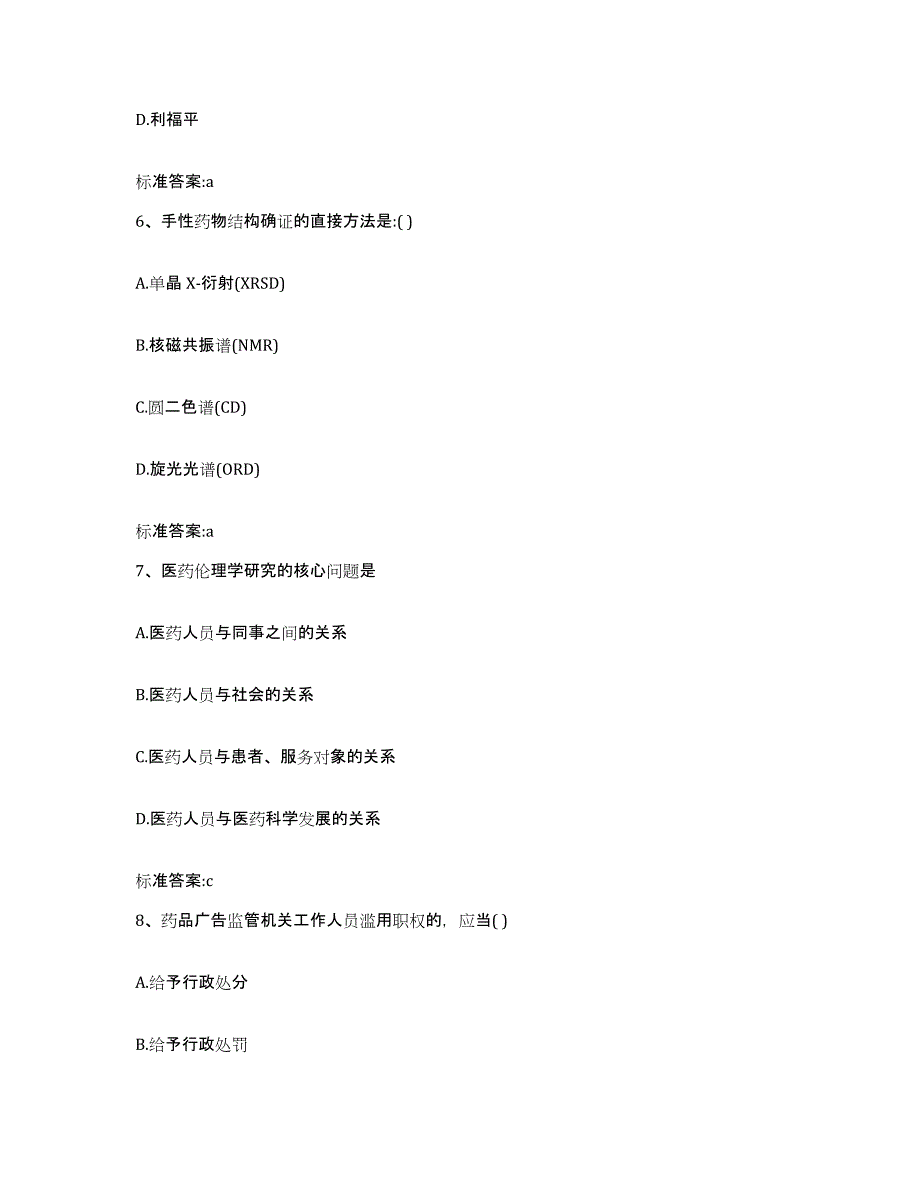 D.利福平

标准答案:a

6、手性药物结构确证的直接方法是:( )

A.单晶 X-衍射(XRSD)

B.核磁共振谱(NMR)

C.圆二色谱(CD)

D.旋光光谱(ORD)

标准答案:a

7、医药伦理学研究的核心问题是

A.医药人员与同事之间的关系

B.医药人员与社会的关系

C.医药人员与患者、服务对象的关系

D.医药人员与医药科学发展的关系

标准答案:c

8、药品广告监管机关工作人员滥用职权的，应当( )

A.给予行政处分

B.给予行政处罚